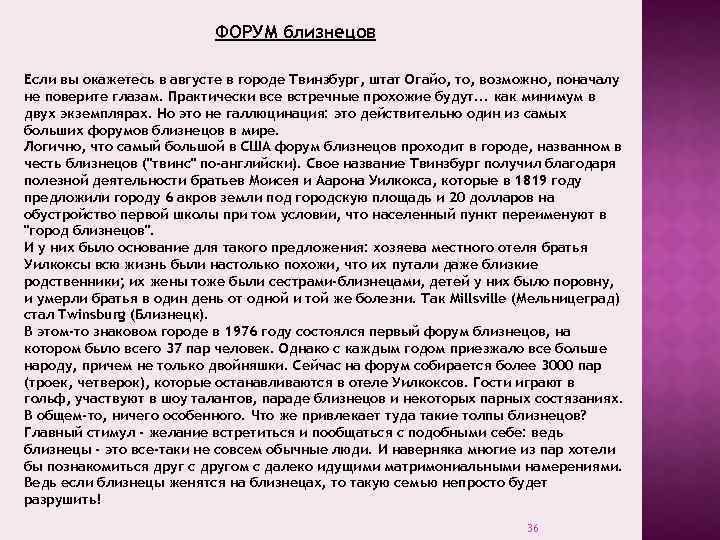 ФОРУМ близнецов

Если вы окажетесь в августе в городе Твинзбург, штат Огайо, то, возможно, поначалу не поверите глазам. Практически все встречные прохожие будут… как минимум в двух экземплярах. Но это не галлюцинация: это действительно один из самых больших форумов близнецов в мире.
Логично, что самый большой в США форум близнецов проходит в городе, названном в честь близнецов ("твинс" по-английски). Свое название Твинзбург получил благодаря полезной деятельности братьев Моисея и Аарона Уилкокса, которые в 1819 году предложили городу 6 акров земли под городскую площадь и 20 долларов на обустройство первой школы при том условии, что населенный пункт переименуют в "город близнецов".
И у них было основание для такого предложения: хозяева местного отеля братья Уилкоксы всю жизнь были настолько похожи, что их путали даже близкие родственники; их жены тоже были сестрами-близнецами, детей у них было поровну, и умерли братья в один день от одной и той же болезни. Так Millsville (Мельницеград) стал Twinsburg (Близнецк).
В этом-то знаковом городе в 1976 году состоялся первый форум близнецов, на котором было всего 37 пар человек. Однако с каждым годом приезжало все больше народу, причем не только двойняшки. Сейчас на форум собирается более 3000 пар (троек, четверок), которые останавливаются в отеле Уилкоксов. Гости играют в гольф, участвуют в шоу талантов, параде близнецов и некоторых парных состязаниях. В общем-то, ничего особенного. Что же привлекает туда такие толпы близнецов? Главный стимул - желание встретиться и пообщаться с подобными себе: ведь близнецы - это все-таки не совсем обычные люди. И наверняка многие из пар хотели бы познакомиться друг с другом с далеко идущими матримониальными намерениями. Ведь если близнецы женятся на близнецах, то такую семью непросто будет разрушить!

36